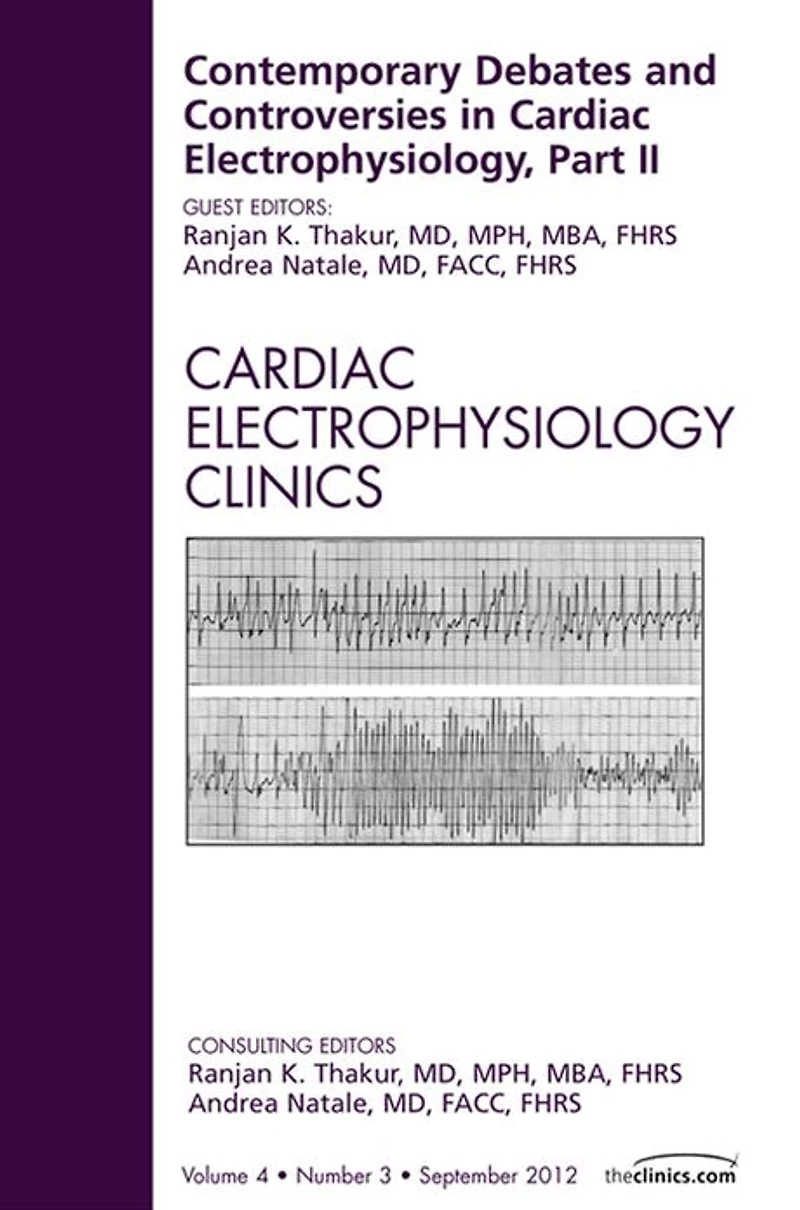 Contemporary Debates and Controversies in Cardiac Electrophysiology, Part II

GUEST EDITORS:
Ranjan K. Thakur, MD, MPH, MBA, FHRS
Andrea Natale, MD, FACC, FHRS

CARDIAC
ELECTROPHYSIOLOGY
CLINICS

CONSULTING EDITORS
Ranjan K. Thakur, MD, MPH, MBA, FHRS
Andrea Natale, MD, FACC, FHRS

Volume 4 • Number 3 • September 2012

theclinics.com